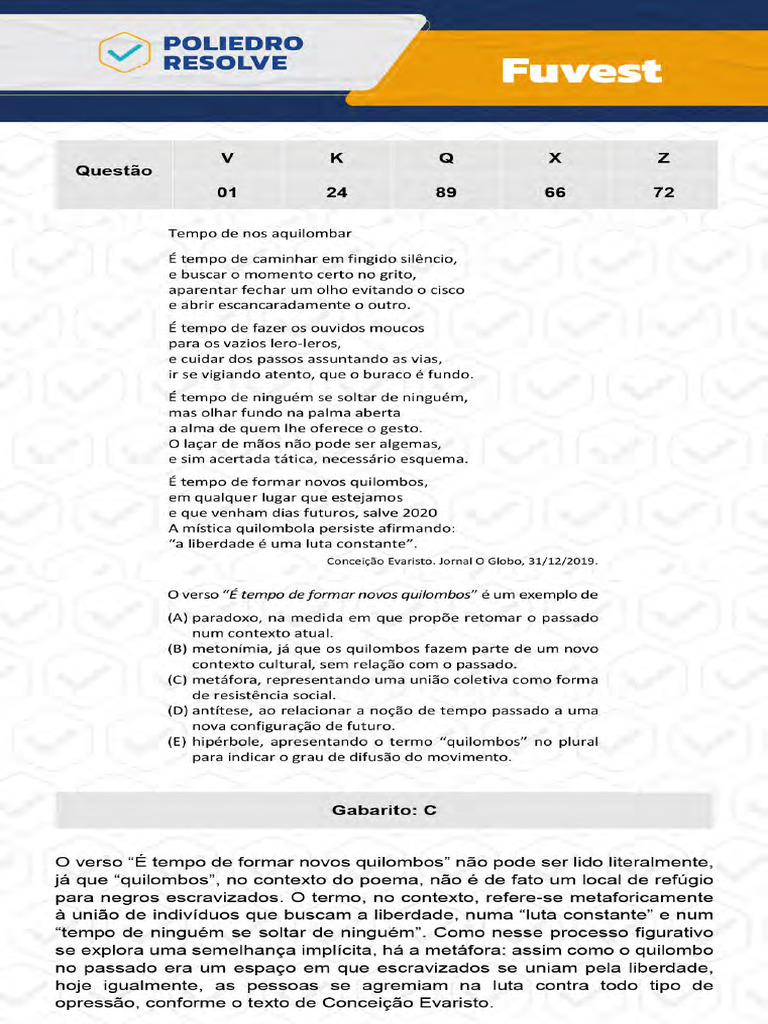 POLIEDRO RESOLVE

Fuvest

| Questão | V | K | Q | X | Z |
|---|---|---|---|---|---|
| | 01 | 24 | 89 | 66 | 72 |

Tempo de nos aquilombar

É tempo de caminhar em fingido silêncio,
e buscar o momento certo no grito,
aparentar fechar um olho evitando o cisco
e abrir escancaradamente o outro.

É tempo de fazer os ouvidos moucos
para os vazios lero-leros,
e cuidar dos passos assuntando as vias,
ir se vigiando atento, que o buraco é fundo.

É tempo de ninguém se soltar de ninguém,
mas olhar fundo na palma aberta
a alma de quem lhe oferece o gesto.
O laçar de mãos não pode ser algemas,
e sim acertada tática, necessário esquema.

É tempo de formar novos quilombos,
em qualquer lugar que estejamos
e que venham dias futuros, salve 2020
A mística quilombola persiste afirmando:
"a liberdade é uma luta constante".

Conceição Evaristo. Jornal O Globo, 31/12/2019.

O verso "É tempo de formar novos quilombos" é um exemplo de

(A) paradoxo, na medida em que propõe retomar o passado num contexto atual.
(B) metonímia, já que os quilombos fazem parte de um novo contexto cultural, sem relação com o passado.
(C) metáfora, representando uma união coletiva como forma de resistência social.
(D) antítese, ao relacionar a noção de tempo passado a uma nova configuração de futuro.
(E) hipérbole, apresentando o termo "quilombos" no plural para indicar o grau de difusão do movimento.

Gabarito: C

O verso "É tempo de formar novos quilombos" não pode ser lido literalmente, já que "quilombos", no contexto do poema, não é de fato um local de refúgio para negros escravizados. O termo, no contexto, refere-se metaforicamente à união de indivíduos que buscam a liberdade, numa "luta constante" e num "tempo de ninguém se soltar de ninguém". Como nesse processo figurativo se explora uma semelhança implícita, há a metáfora: assim como o quilombo no passado era um espaço em que escravizados se uniam pela liberdade, hoje igualmente, as pessoas se agremiam na luta contra todo tipo de opressão, conforme o texto de Conceição Evaristo.